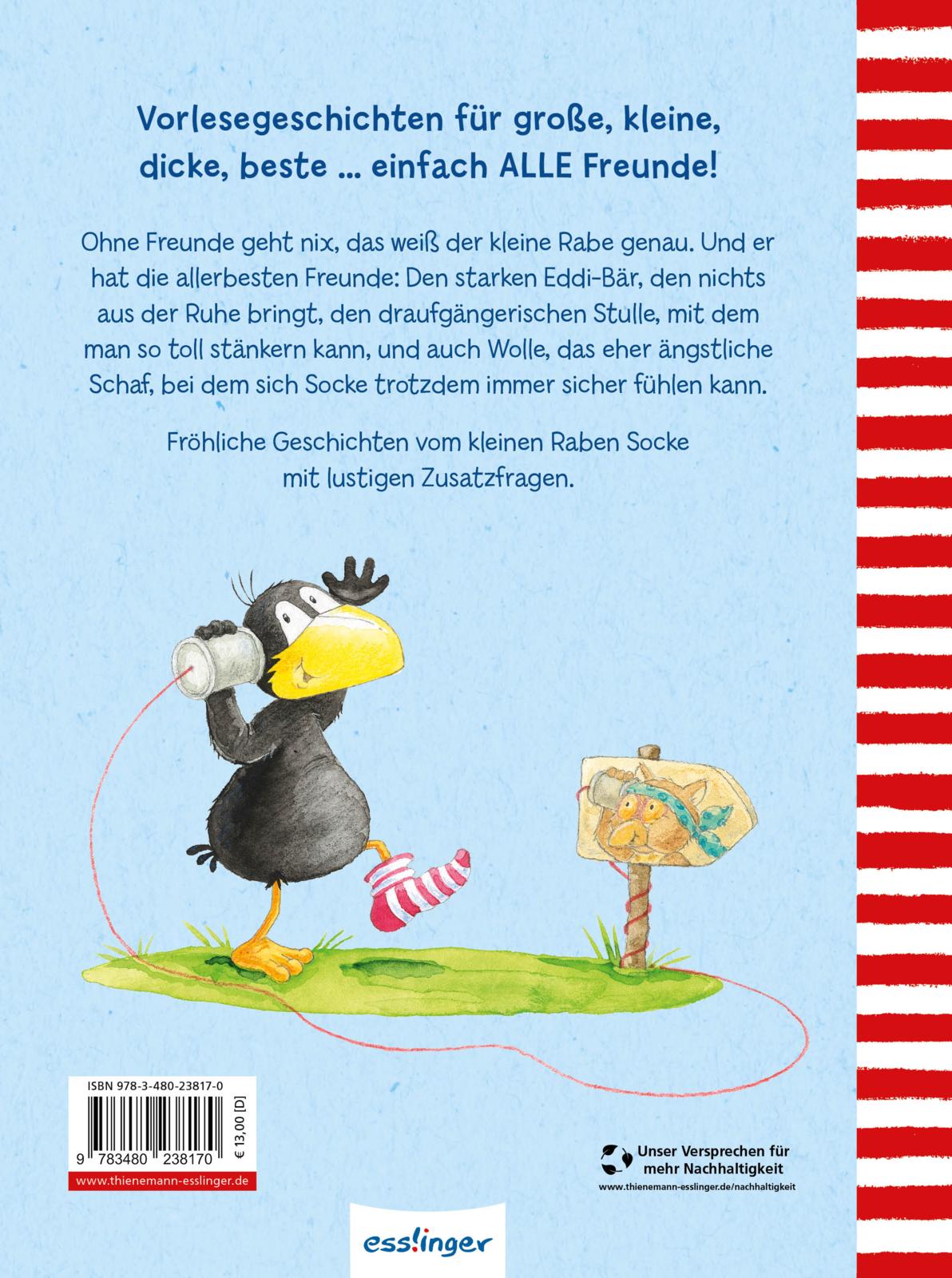 Vorlesegeschichten für große, kleine, dicke, beste ... einfach ALLE Freunde!

Ohne Freunde geht nix, das weiß der kleine Rabe genau. Und er hat die allerbesten Freunde: Den starken Eddi-Bär, den nichts aus der Ruhe bringt, den draufgängerischen Stulle, mit dem man so toll stänkern kann, und auch Wolle, das eher ängstliche Schaf, bei dem sich Socke trotzdem immer sicher fühlen kann.

Fröhliche Geschichten vom kleinen Raben Socke mit lustigen Zusatzfragen.

ISBN 978-3-480-23817-0

9 783480 238170

€ 13,00 [D]

www.thienemann-esslinger.de

Unser Versprechen für mehr Nachhaltigkeit
www.thienemann-esslinger.de/nachhaltigkeit

esslinger